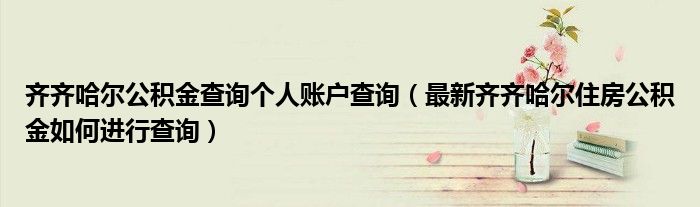 齐齐哈尔公积金查询个人账户查询（最新齐齐哈尔住房公积金如何进行查询）